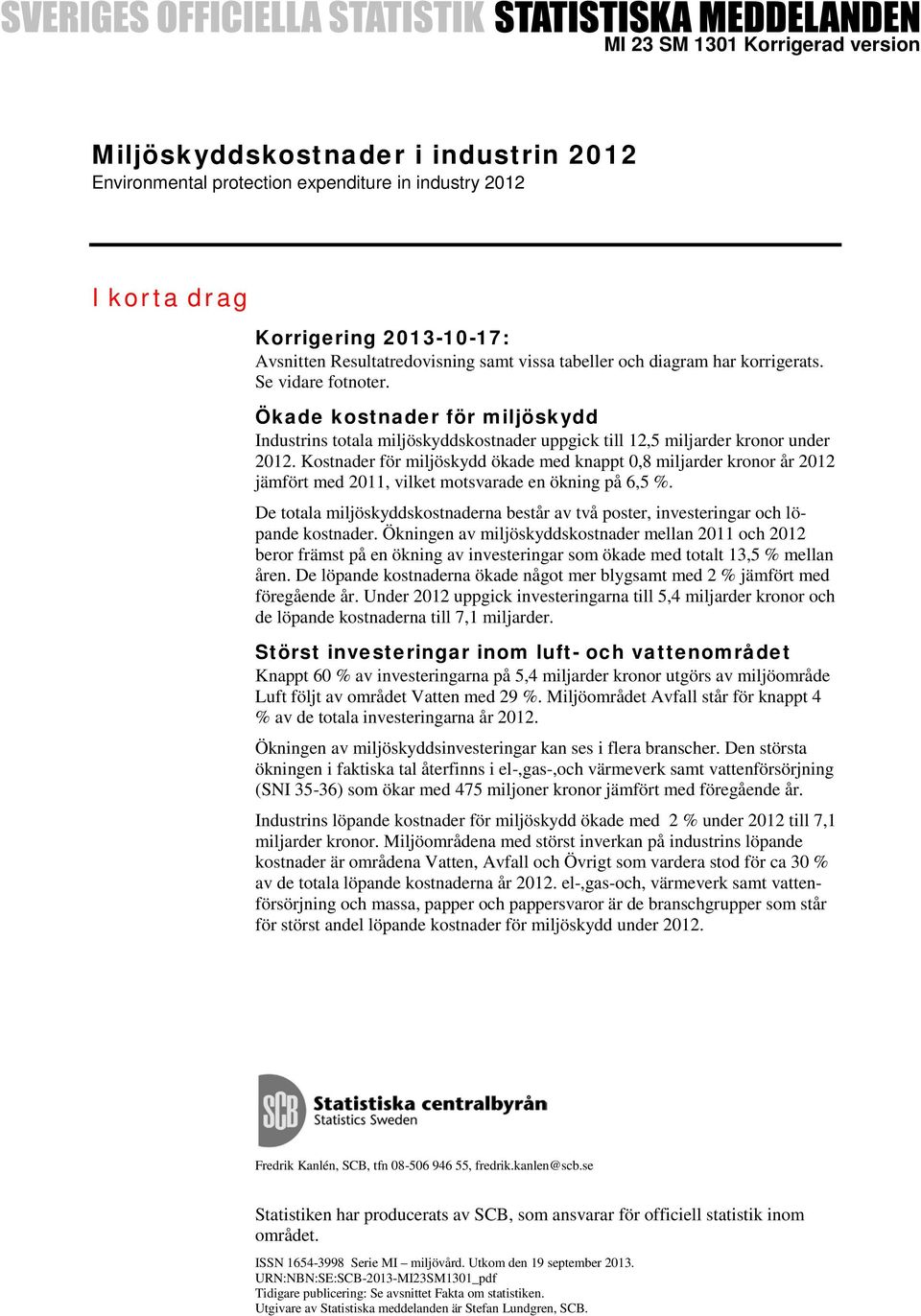 SVERIGES OFFICIELLA STATISTIK STATISTISKA MEDDELANDEN
MI 23 SM 1301 Korrigerad version

Miljöskyddskostnader i industrin 2012
Environmental protection expenditure in industry 2012

I korta drag

Korrigering 2013-10-17:
Avsnitten Resultatredovisning samt vissa tabeller och diagram har korrigerats. Se vidare fotnoter.

Ökade kostnader för miljöskydd
Industrins totala miljöskyddskostnader uppgick till 12,5 miljarder kronor under 2012. Kostnader för miljöskydd ökade med knappt 0,8 miljarder kronor år 2012 jämfört med 2011, vilket motsvarade en ökning på 6,5 %.

De totala miljöskyddskostnaderna består av två poster, investeringar och löpande kostnader. Ökningen av miljöskyddskostnader mellan 2011 och 2012 beror främst på en ökning av investeringar som ökade med totalt 13,5 % mellan åren. De löpande kostnaderna ökade något mer blygsamt med 2 % jämfört med föregående år. Under 2012 uppgick investeringarna till 5,4 miljarder kronor och de löpande kostnaderna till 7,1 miljarder.

Störst investeringar inom luft- och vattenområdet
Knappt 60 % av investeringarna på 5,4 miljarder kronor utgörs av miljöområde Luft följt av området Vatten med 29 %. Miljöområdet Avfall står för knappt 4 % av de totala investeringarna år 2012.

Ökningen av miljöskyddsinvesteringar kan ses i flera branscher. Den största ökningen i faktiska tal återfinns i el-,gas-,och värmeverk samt vattenförsörjning (SNI 35-36) som ökar med 475 miljoner kronor jämfört med föregående år.

Industrins löpande kostnader för miljöskydd ökade med 2 % under 2012 till 7,1 miljarder kronor. Miljöområdena med störst inverkan på industrins löpande kostnader är områdena Vatten, Avfall och Övrigt som vardera stod för ca 30 % av de totala löpande kostnaderna år 2012. el-,gas-och, värmeverk samt vattenförsörjning och massa, papper och pappersvaror är de branschgrupper som står för störst andel löpande kostnader för miljöskydd under 2012.

SCB Statistiska centralbyrån
Statistics Sweden

Fredrik Kanlén, SCB, tfn 08-506 946 55, fredrik.kanlen@scb.se

Statistiken har producerats av SCB, som ansvarar för officiell statistik inom området.

ISSN 1654-3998 Serie MI – miljövård. Utkom den 19 september 2013.
URN:NBN:SE:SCB-2013-MI23SM1301_pdf
Tidigare publicering: Se avsnittet Fakta om statistiken.
Utgivare av Statistiska meddelanden är Stefan Lundgren, SCB.